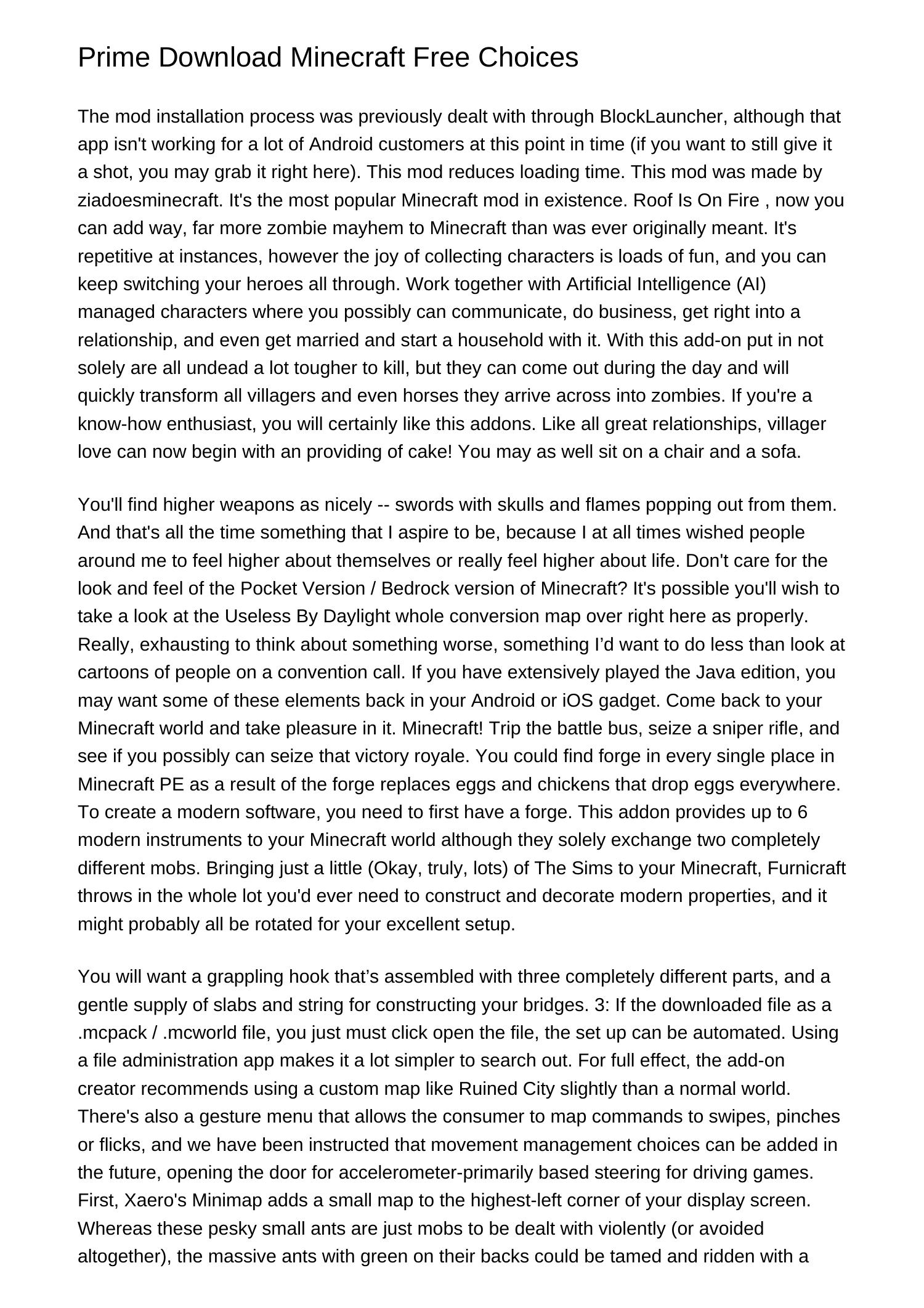 Prime Download Minecraft Free Choices

The mod installation process was previously dealt with through BlockLauncher, although that app isn't working for a lot of Android customers at this point in time (if you want to still give it a shot, you may grab it right here). This mod reduces loading time. This mod was made by ziadoesminecraft. It's the most popular Minecraft mod in existence. Roof Is On Fire , now you can add way, far more zombie mayhem to Minecraft than was ever originally meant. It's repetitive at instances, however the joy of collecting characters is loads of fun, and you can keep switching your heroes all through. Work together with Artificial Intelligence (AI) managed characters where you possibly can communicate, do business, get right into a relationship, and even get married and start a household with it. With this add-on put in not solely are all undead a lot tougher to kill, but they can come out during the day and will quickly transform all villagers and even horses they arrive across into zombies. If you're a know-how enthusiast, you will certainly like this addons. Like all great relationships, villager love can now begin with an providing of cake! You may as well sit on a chair and a sofa.

You'll find higher weapons as nicely -- swords with skulls and flames popping out from them. And that's all the time something that I aspire to be, because I at all times wished people around me to feel higher about themselves or really feel higher about life. Don't care for the look and feel of the Pocket Version / Bedrock version of Minecraft? It's possible you'll wish to take a look at the Useless By Daylight whole conversion map over right here as properly. Really, exhausting to think about something worse, something I’d want to do less than look at cartoons of people on a convention call. If you have extensively played the Java edition, you may want some of these elements back in your Android or iOS gadget. Come back to your Minecraft world and take pleasure in it. Minecraft! Trip the battle bus, seize a sniper rifle, and see if you possibly can seize that victory royale. You could find forge in every single place in Minecraft PE as a result of the forge replaces eggs and chickens that drop eggs everywhere. To create a modern software, you need to first have a forge. This addon provides up to 6 modern instruments to your Minecraft world although they solely exchange two completely different mobs. Bringing just a little (Okay, truly, lots) of The Sims to your Minecraft, Furnicraft throws in the whole lot you'd ever need to construct and decorate modern properties, and it might probably all be rotated for your excellent setup.

You will want a grappling hook that’s assembled with three completely different parts, and a gentle supply of slabs and string for constructing your bridges. 3: If the downloaded file as a .mcpack / .mcworld file, you just must click open the file, the set up can be automated. Using a file administration app makes it a lot simpler to search out. For full effect, the add-on creator recommends using a custom map like Ruined City slightly than a normal world. There's also a gesture menu that allows the consumer to map commands to swipes, pinches or flicks, and we have been instructed that movement management choices can be added in the future, opening the door for accelerometer-primarily based steering for driving games. First, Xaero's Minimap adds a small map to the highest-left corner of your display screen. Whereas these pesky small ants are just mobs to be dealt with violently (or avoided altogether), the massive ants with green on their backs could be tamed and ridden with a